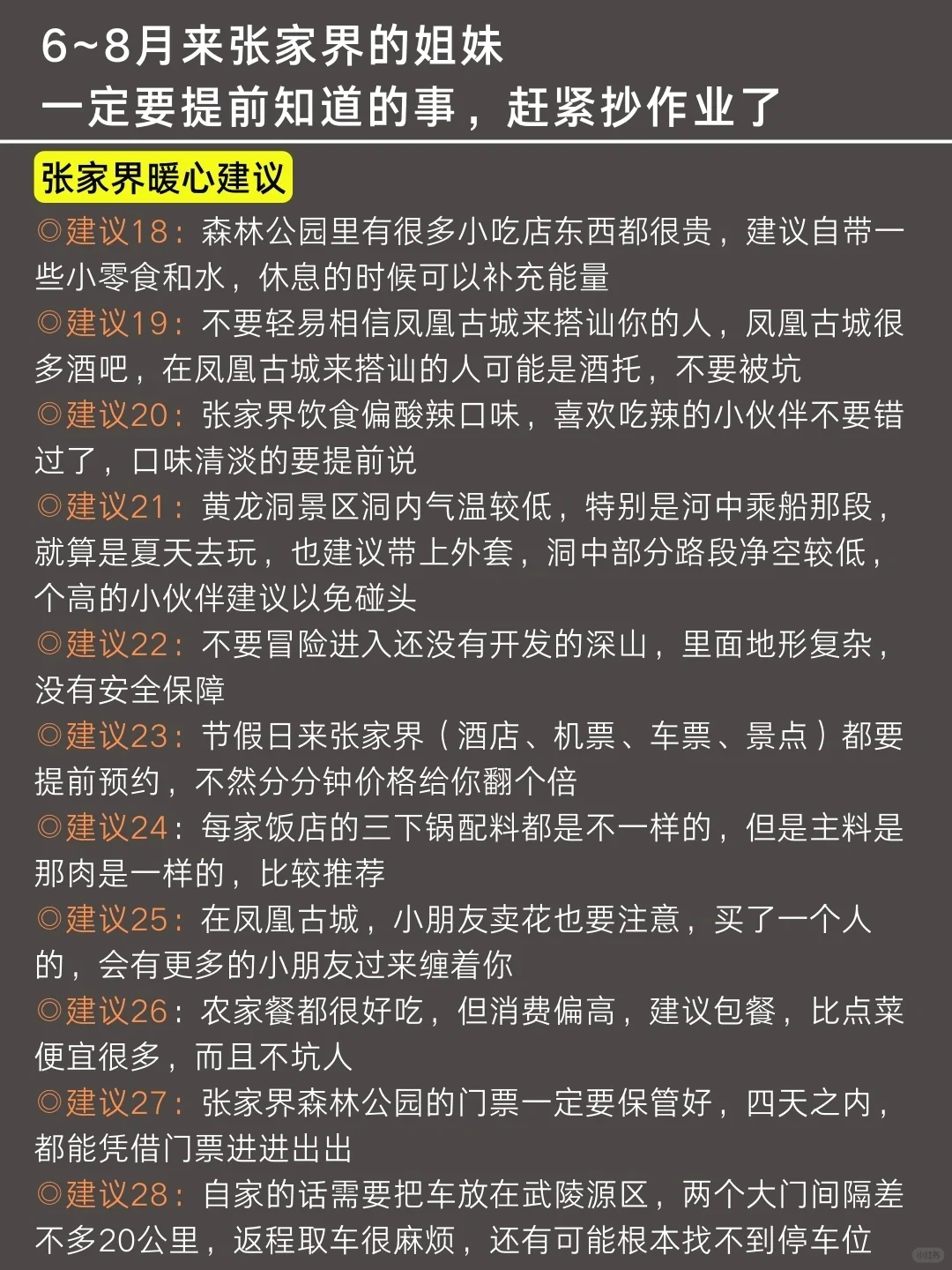 6~8月来张家界的姐妹
一定要提前知道的事，赶紧抄作业了

张家界暖心建议

◎建议18：森林公园里有很多小吃店东西都很贵，建议自带一些小零食和水，休息的时候可以补充能量

◎建议19：不要轻易相信凤凰古城来搭讪你的人，凤凰古城很多酒吧，在凤凰古城来搭讪的人可能是酒托，不要被坑

◎建议20：张家界饮食偏酸辣口味，喜欢吃辣的小伙伴不要错过了，口味清淡的要提前说

◎建议21：黄龙洞景区洞内气温较低，特别是河中乘船那段，就算是夏天去玩，也建议带上外套，洞中部分路段净空较低，个高的小伙伴建议以免碰头

◎建议22：不要冒险进入还没有开发的深山，里面地形复杂，没有安全保障

◎建议23：节假日来张家界（酒店、机票、车票、景点）都要提前预约，不然分分钟价格给你翻个倍

◎建议24：每家饭店的三下锅配料都是不一样的，但是主料是那肉是一样的，比较推荐

◎建议25：在凤凰古城，小朋友卖花也要注意，买了一个人的，会有更多的小朋友过来缠着你

◎建议26：农家餐都很好吃，但消费偏高，建议包餐，比点菜便宜很多，而且不坑人

◎建议27：张家界森林公园的门票一定要保管好，四天之内，都能凭借门票进进出出

◎建议28：自家的话需要把车放在武陵源区，两个大门间隔差不多20公里，返程取车很麻烦，还有可能根本找不到停车位